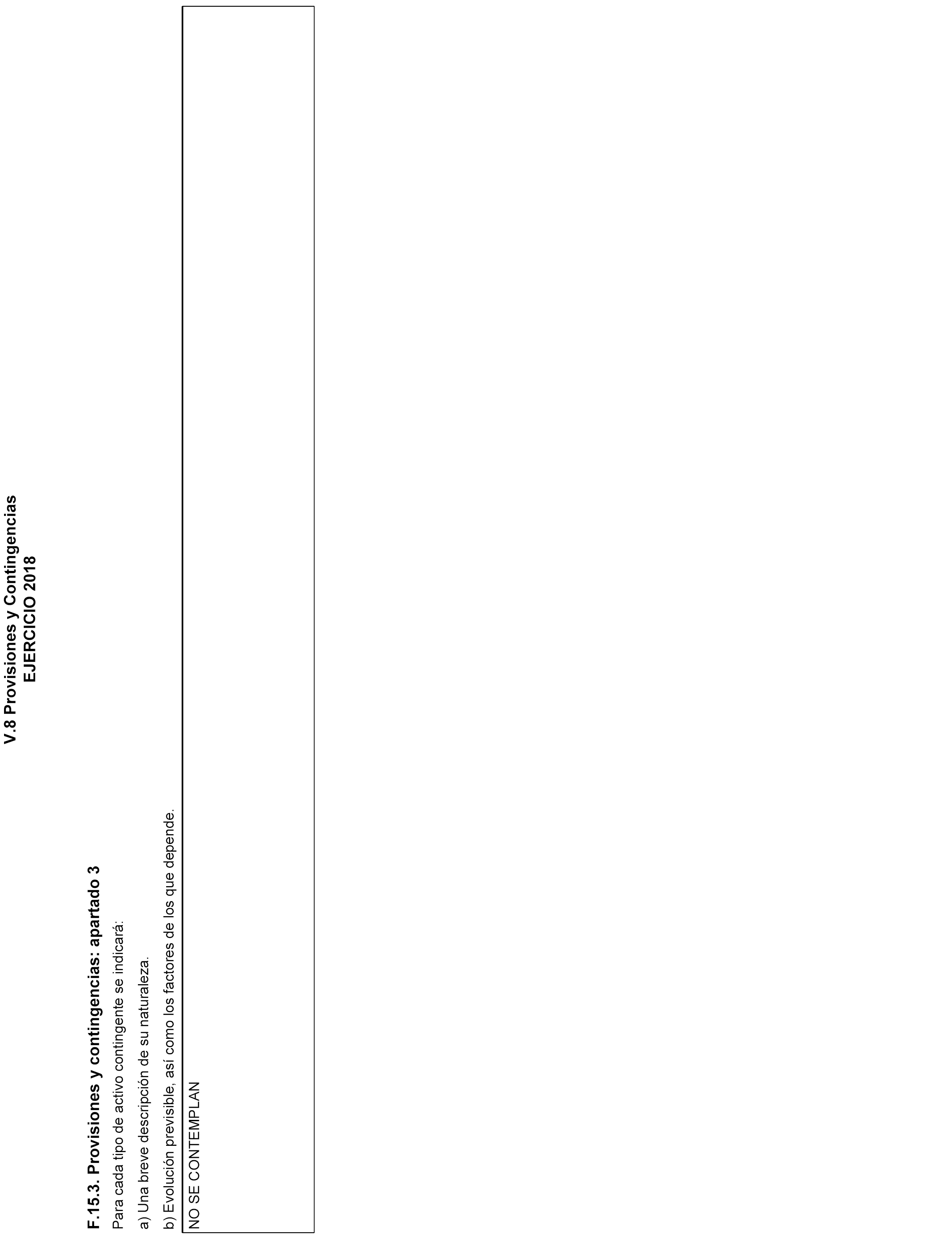 V.8 Provisiones y Contingencias
EJERCICIO 2018

F.15.3. Provisiones y contingencias: apartado 3

Para cada tipo de activo contingente se indicará:

a) Una breve descripción de su naturaleza.

b) Evolución previsible, así como los factores de los que depende.

NO SE CONTEMPLAN